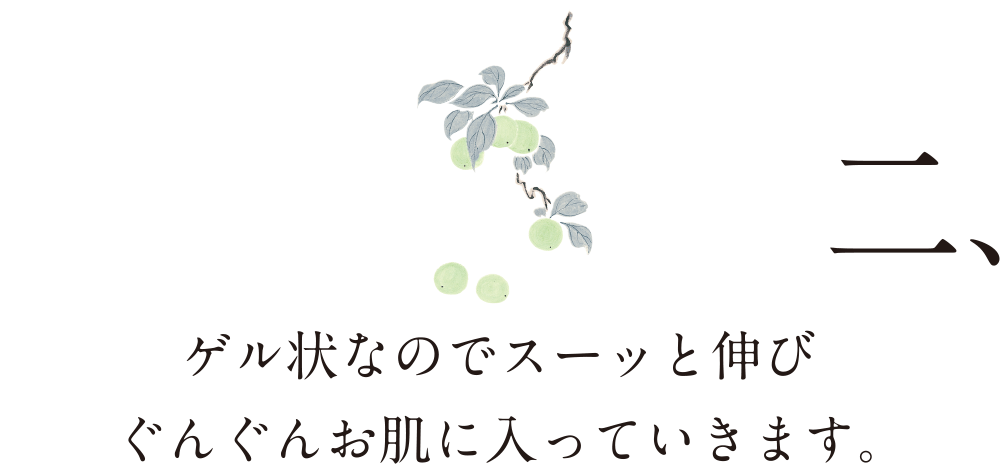 二、

ゲル状なのでスーッと伸び
ぐんぐんお肌に入っていきます。